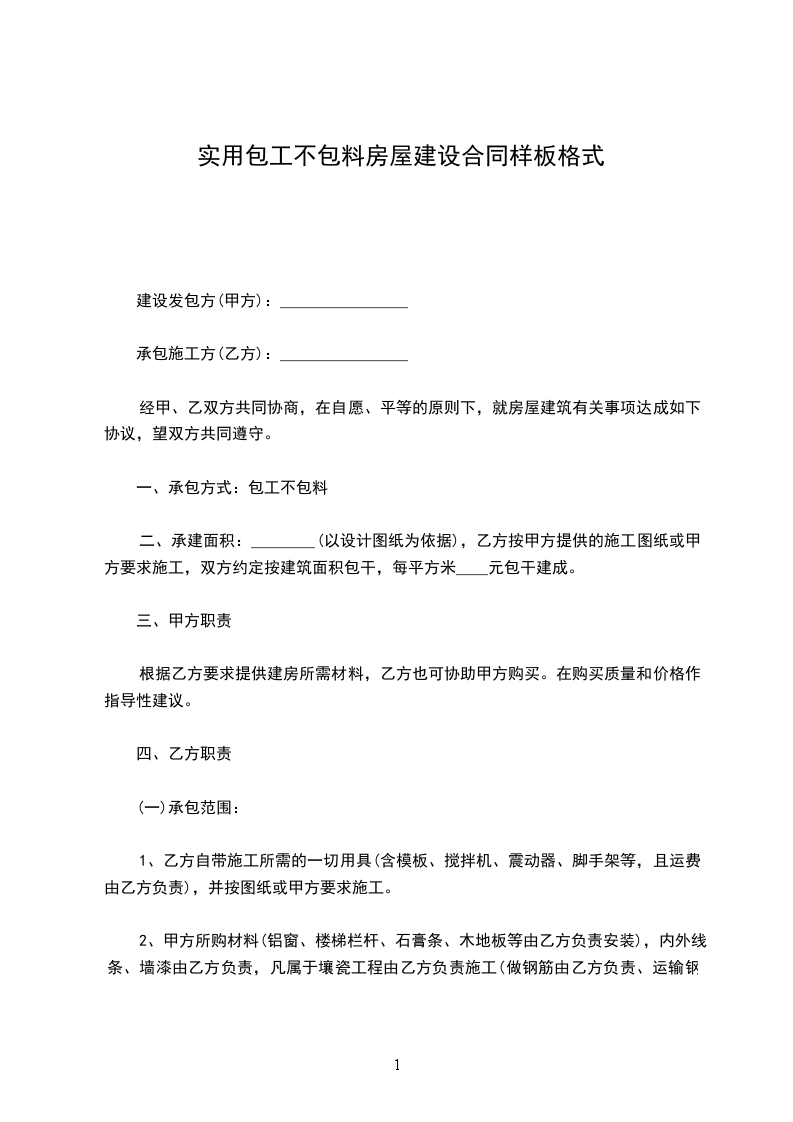 实用包工不包料房屋建设合同样板格式

建设发包方(甲方)：________________

承包施工方(乙方)：________________

经甲、乙双方共同协商，在自愿、平等的原则下，就房屋建筑有关事项达成如下协议，望双方共同遵守。

一、承包方式：包工不包料

二、承建面积：________(以设计图纸为依据)，乙方按甲方提供的施工图纸或甲方要求施工，双方约定按建筑面积包干，每平方米____元包干建成。

三、甲方职责

根据乙方要求提供建房所需材料，乙方也可协助甲方购买。在购买质量和价格作指导性建议。

四、乙方职责

(一)承包范围：

1、乙方自带施工所需的一切用具(含模板、搅拌机、震动器、脚手架等，且运费由乙方负责)，并按图纸或甲方要求施工。

2、甲方所购材料(铝窗、楼梯栏杆、石膏条、木地板等由乙方负责安装)，内外线条、墙漆由乙方负责，凡属于壤瓷工程由乙方负责施工(做钢筋由乙方负责、运输钢

1